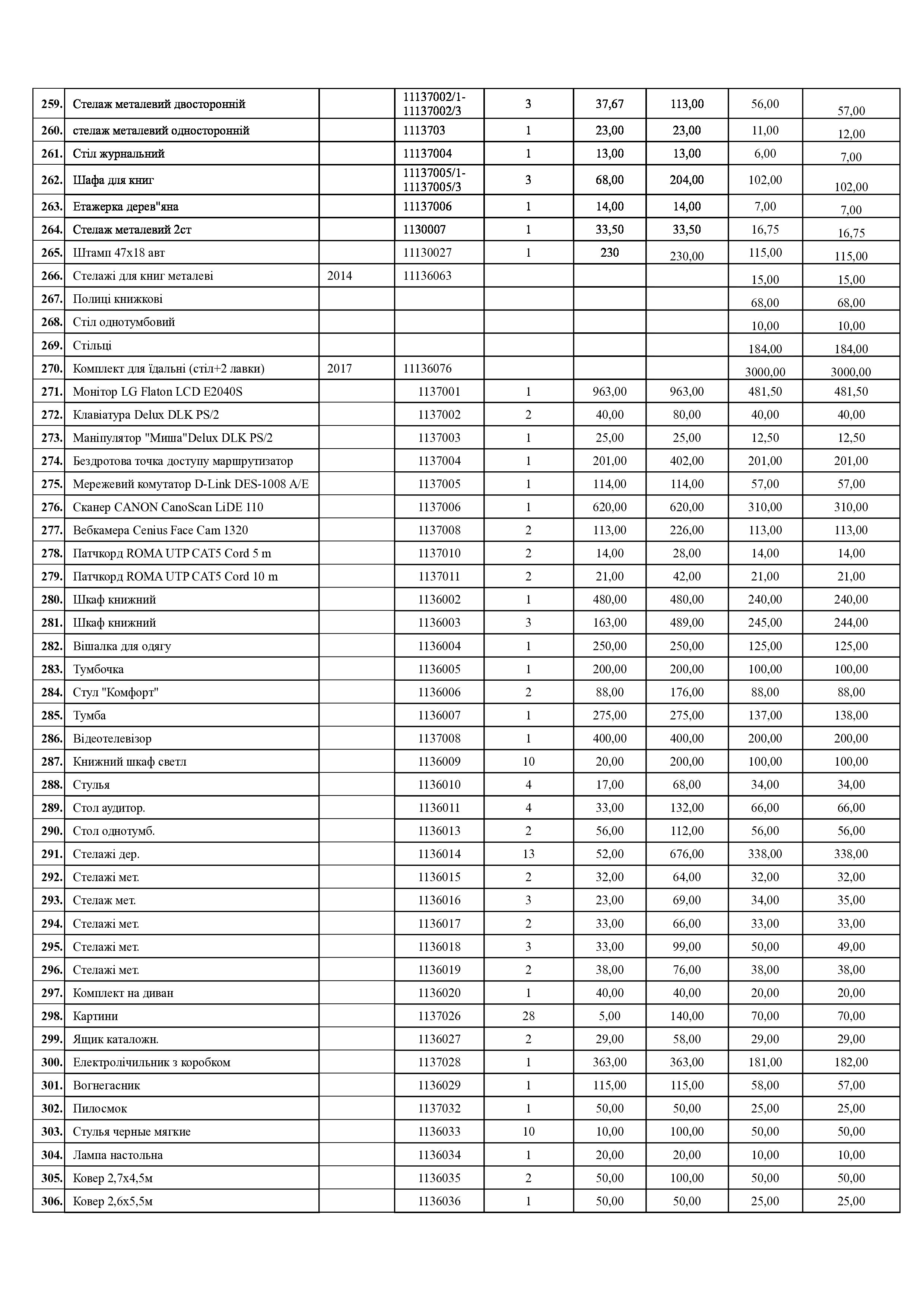 | | | | | | | | | |
|---|---|---|---|---|---|---|---|---|
| 259. | Стелаж металевий двосторонній | | 11137002/1-11137002/3 | 3 | 37,67 | 113,00 | 56,00 | 57,00 |
| 260. | стелаж металевий односторонній | | 1113703 | 1 | 23,00 | 23,00 | 11,00 | 12,00 |
| 261. | Стіл журнальний | | 11137004 | 1 | 13,00 | 13,00 | 6,00 | 7,00 |
| 262. | Шафа для книг | | 11137005/1-11137005/3 | 3 | 68,00 | 204,00 | 102,00 | 102,00 |
| 263. | Етажерка дерев"яна | | 11137006 | 1 | 14,00 | 14,00 | 7,00 | 7,00 |
| 264. | Стелаж металевий 2ст | | 1130007 | 1 | 33,50 | 33,50 | 16,75 | 16,75 |
| 265. | Штамп 47х18 авт | | 11130027 | 1 | 230 | 230,00 | 115,00 | 115,00 |
| 266. | Стелажі для книг металеві | 2014 | 11136063 | | | | 15,00 | 15,00 |
| 267. | Полиці книжкові | | | | | | 68,00 | 68,00 |
| 268. | Стіл однотумбовий | | | | | | 10,00 | 10,00 |
| 269. | Стільці | | | | | | 184,00 | 184,00 |
| 270. | Комплект для їдальні (стіл+2 лавки) | 2017 | 11136076 | | | | 3000,00 | 3000,00 |
| 271. | Монітор LG Flaton LCD E2040S | | 1137001 | 1 | 963,00 | 963,00 | 481,50 | 481,50 |
| 272. | Клавіатура Delux DLK PS/2 | | 1137002 | 2 | 40,00 | 80,00 | 40,00 | 40,00 |
| 273. | Маніпулятор "Миша"Delux DLK PS/2 | | 1137003 | 1 | 25,00 | 25,00 | 12,50 | 12,50 |
| 274. | Бездротова точка доступу маршрутизатор | | 1137004 | 1 | 201,00 | 402,00 | 201,00 | 201,00 |
| 275. | Мережевий комутатор D-Link DES-1008 A/E | | 1137005 | 1 | 114,00 | 114,00 | 57,00 | 57,00 |
| 276. | Сканер CANON CanoScan LiDE 110 | | 1137006 | 1 | 620,00 | 620,00 | 310,00 | 310,00 |
| 277. | Вебкамера Cenius Face Cam 1320 | | 1137008 | 2 | 113,00 | 226,00 | 113,00 | 113,00 |
| 278. | Патчкорд ROMA UTP CAT5 Cord 5 m | | 1137010 | 2 | 14,00 | 28,00 | 14,00 | 14,00 |
| 279. | Патчкорд ROMA UTP CAT5 Cord 10 m | | 1137011 | 2 | 21,00 | 42,00 | 21,00 | 21,00 |
| 280. | Шкаф книжний | | 1136002 | 1 | 480,00 | 480,00 | 240,00 | 240,00 |
| 281. | Шкаф книжний | | 1136003 | 3 | 163,00 | 489,00 | 245,00 | 244,00 |
| 282. | Вішалка для одягу | | 1136004 | 1 | 250,00 | 250,00 | 125,00 | 125,00 |
| 283. | Тумбочка | | 1136005 | 1 | 200,00 | 200,00 | 100,00 | 100,00 |
| 284. | Стул "Комфорт" | | 1136006 | 2 | 88,00 | 176,00 | 88,00 | 88,00 |
| 285. | Тумба | | 1136007 | 1 | 275,00 | 275,00 | 137,00 | 138,00 |
| 286. | Відеотелевізор | | 1137008 | 1 | 400,00 | 400,00 | 200,00 | 200,00 |
| 287. | Книжний шкаф светл | | 1136009 | 10 | 20,00 | 200,00 | 100,00 | 100,00 |
| 288. | Стулья | | 1136010 | 4 | 17,00 | 68,00 | 34,00 | 34,00 |
| 289. | Стол аудитор. | | 1136011 | 4 | 33,00 | 132,00 | 66,00 | 66,00 |
| 290. | Стол однотумб. | | 1136013 | 2 | 56,00 | 112,00 | 56,00 | 56,00 |
| 291. | Стелажі дер. | | 1136014 | 13 | 52,00 | 676,00 | 338,00 | 338,00 |
| 292. | Стелажі мет. | | 1136015 | 2 | 32,00 | 64,00 | 32,00 | 32,00 |
| 293. | Стелаж мет. | | 1136016 | 3 | 23,00 | 69,00 | 34,00 | 35,00 |
| 294. | Стелажі мет. | | 1136017 | 2 | 33,00 | 66,00 | 33,00 | 33,00 |
| 295. | Стелажі мет. | | 1136018 | 3 | 33,00 | 99,00 | 50,00 | 49,00 |
| 296. | Стелажі мет. | | 1136019 | 2 | 38,00 | 76,00 | 38,00 | 38,00 |
| 297. | Комплект на диван | | 1136020 | 1 | 40,00 | 40,00 | 20,00 | 20,00 |
| 298. | Картини | | 1137026 | 28 | 5,00 | 140,00 | 70,00 | 70,00 |
| 299. | Ящик каталожн. | | 1136027 | 2 | 29,00 | 58,00 | 29,00 | 29,00 |
| 300. | Електролічильник з коробком | | 1137028 | 1 | 363,00 | 363,00 | 181,00 | 182,00 |
| 301. | Вогнегасник | | 1136029 | 1 | 115,00 | 115,00 | 58,00 | 57,00 |
| 302. | Пилосмок | | 1137032 | 1 | 50,00 | 50,00 | 25,00 | 25,00 |
| 303. | Стулья черные мягкие | | 1136033 | 10 | 10,00 | 100,00 | 50,00 | 50,00 |
| 304. | Лампа настольна | | 1136034 | 1 | 20,00 | 20,00 | 10,00 | 10,00 |
| 305. | Ковер 2,7х4,5м | | 1136035 | 2 | 50,00 | 100,00 | 50,00 | 50,00 |
| 306. | Ковер 2,6х5,5м | | 1136036 | 1 | 50,00 | 50,00 | 25,00 | 25,00 |